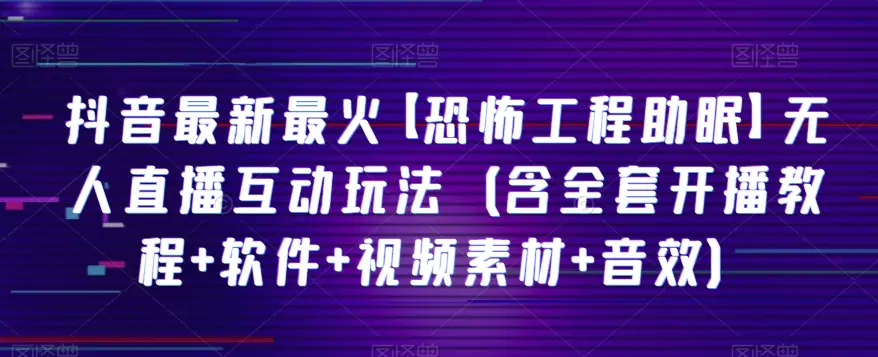 图怪兽 图怪兽 图怪兽

抖音最新最火【恐怖工程助眠】无人直播互动玩法（含全套开播教程+软件+视频素材+音效）

图怪兽 图怪兽 图怪兽